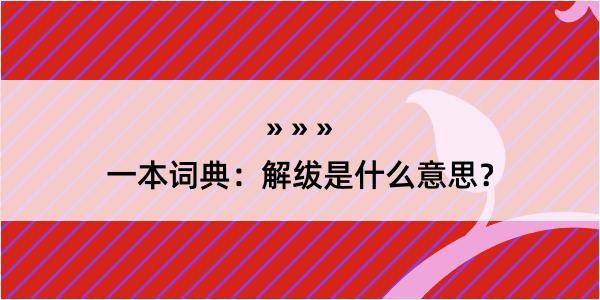 » » »

一本词典：解绂是什么意思？